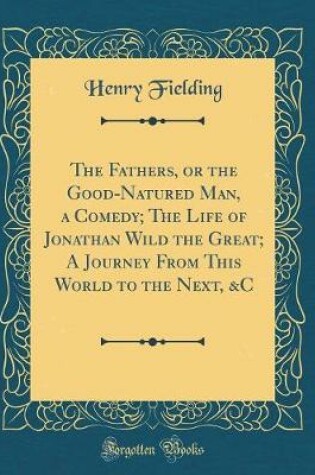 Henry Fielding

The Fathers, or the Good-Natured Man, a Comedy; The Life of Jonathan Wild the Great; A Journey From This World to the Next, &C

Forgotten Books